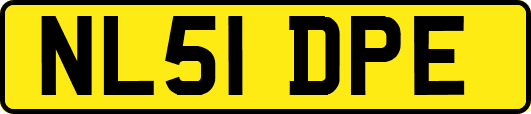 NL51 DPE